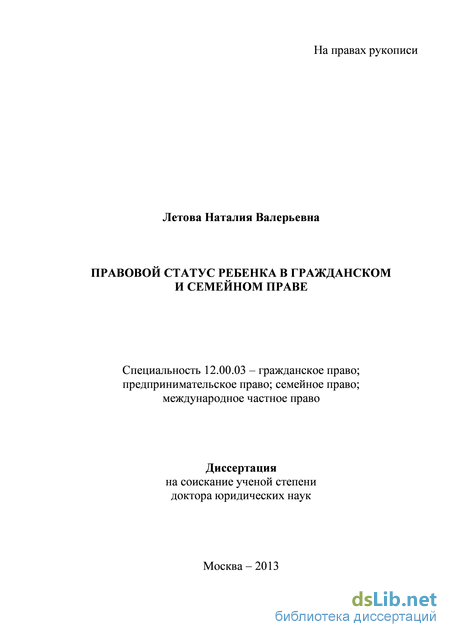 На правах рукописи

Летова Наталия Валерьевна

ПРАВОВОЙ СТАТУС РЕБЕНКА В ГРАЖДАНСКОМ И СЕМЕЙНОМ ПРАВЕ

Специальность 12.00.03 – гражданское право; предпринимательское право; семейное право; международное частное право

Диссертация
на соискание ученой степени доктора юридических наук

Москва – 2013

dsLib.net
библиотека диссертаций